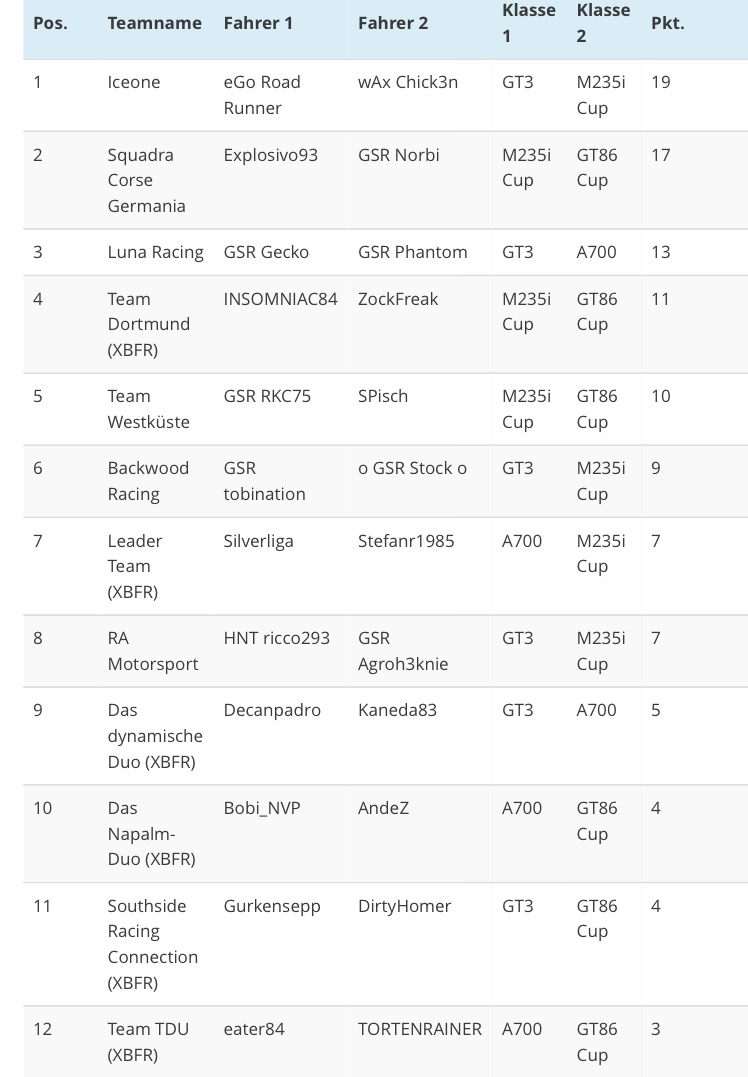 | Pos. | Teamname | Fahrer 1 | Fahrer 2 | Klasse 1 | Klasse 2 | Pkt. |
|---|---|---|---|---|---|---|
| 1 | Iceone | eGo Road Runner | wAx Chick3n | GT3 | M235i Cup | 19 |
| 2 | Squadra Corse Germania | Explosivo93 | GSR Norbi | M235i Cup | GT86 Cup | 17 |
| 3 | Luna Racing | GSR Gecko | GSR Phantom | GT3 | A700 | 13 |
| 4 | Team Dortmund (XBFR) | INSOMNIAC84 | ZockFreak | M235i Cup | GT86 Cup | 11 |
| 5 | Team Westküste | GSR RKC75 | SPisch | M235i Cup | GT86 Cup | 10 |
| 6 | Backwood Racing | GSR tobination | o GSR Stock o | GT3 | M235i Cup | 9 |
| 7 | Leader Team (XBFR) | Silverliga | Stefanr1985 | A700 | M235i Cup | 7 |
| 8 | RA Motorsport | HNT ricco293 | GSR Agroh3knie | GT3 | M235i Cup | 7 |
| 9 | Das dynamische Duo (XBFR) | Decanpadro | Kaneda83 | GT3 | A700 | 5 |
| 10 | Das Napalm-Duo (XBFR) | Bobi_NVP | AndeZ | A700 | GT86 Cup | 4 |
| 11 | Southside Racing Connection (XBFR) | Gurkensepp | DirtyHomer | GT3 | GT86 Cup | 4 |
| 12 | Team TDU (XBFR) | eater84 | TORTENRAINER | A700 | GT86 Cup | 3 |